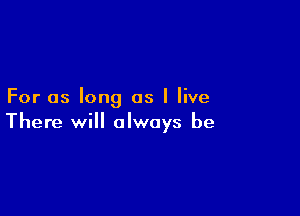 For as long as I live
There will always be